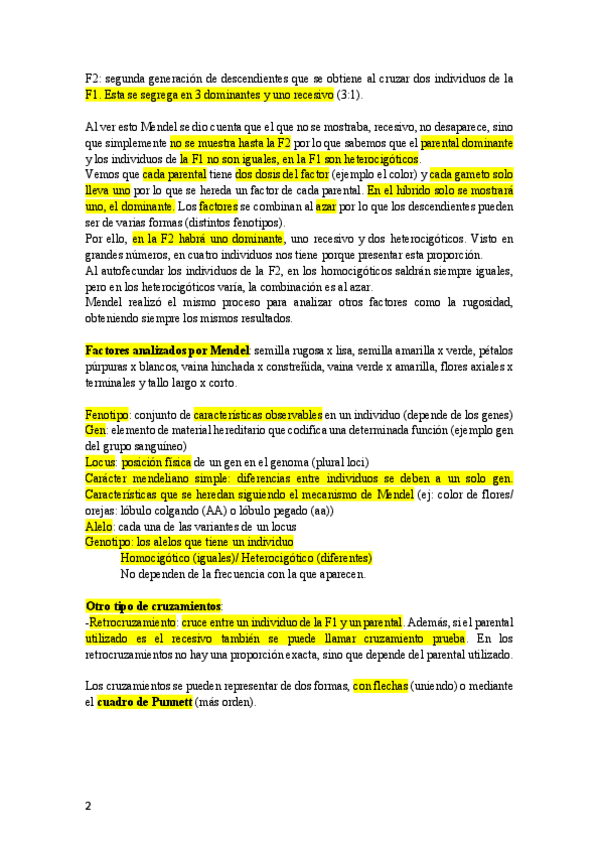 F2: segunda generación de descendientes que se obtiene al cruzar dos individuos de la F1. Esta se segrega en 3 dominantes y uno recesivo (3:1).

Al ver esto Mendel se dio cuenta que el que no se mostraba, recesivo, no desaparece, sino que simplemente no se muestra hasta la F2 por lo que sabemos que el parental dominante y los individuos de la F1 no son iguales, en la F1 son heterocigóticos.
Vemos que cada parental tiene dos dosis del factor (ejemplo el color) y cada gameto solo lleva uno por lo que se hereda un factor de cada parental. En el híbrido solo se mostrará uno, el dominante. Los factores se combinan al azar por lo que los descendientes pueden ser de varias formas (distintos fenotipos).
Por ello, en la F2 habrá uno dominante, uno recesivo y dos heterocigóticos. Visto en grandes números, en cuatro individuos nos tiene porque presentar esta proporción.
Al autofecundar los individuos de la F2, en los homocigóticos saldrán siempre iguales, pero en los heterocigóticos varía, la combinación es al azar.
Mendel realizó el mismo proceso para analizar otros factores como la rugosidad, obteniendo siempre los mismos resultados.

Factores analizados por Mendel: semilla rugosa x lisa, semilla amarilla x verde, pétalos púrpuras x blancos, vaina hinchada x constreñida, vaina verde x amarilla, flores axiales x terminales y tallo largo x corto.

Fenotipo: conjunto de características observables en un individuo (depende de los genes)
Gen: elemento de material hereditario que codifica una determinada función (ejemplo gen del grupo sanguíneo)
Locus: posición física de un gen en el genoma (plural loci)
Carácter mendeliano simple: diferencias entre individuos se deben a un solo gen. Características que se heredan siguiendo el mecanismo de Mendel (ej: color de flores/ orejas: lóbulo colgando (AA) o lóbulo pegado (aa))
Alelo: cada una de las variantes de un locus
Genotipo: los alelos que tiene un individuo
Homocigótico (iguales)/ Heterocigótico (diferentes)
No dependen de la frecuencia con la que aparecen.

Otro tipo de cruzamientos:
-Retrocruzamiento: cruce entre un individuo de la F1 y un parental. Además, si el parental utilizado es el recesivo también se puede llamar cruzamiento prueba. En los retrocruzamientos no hay una proporción exacta, sino que depende del parental utilizado.

Los cruzamientos se pueden representar de dos formas, con flechas (uniendo) o mediante el cuadro de Punnett (más orden).

2